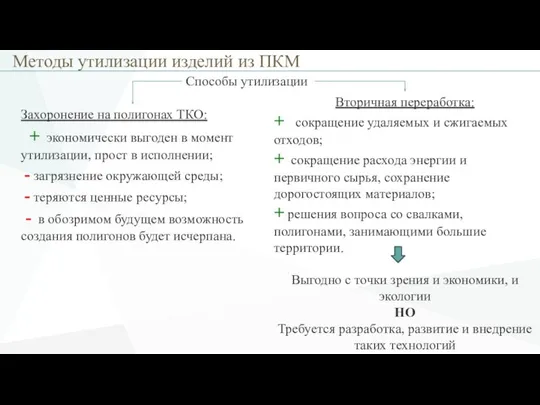 Методы утилизации изделий из ПКМ

Способы утилизации

Захоронение на полигонах ТКО:

+ экономически выгоден в момент утилизации, прост в исполнении;

- загрязнение окружающей среды;

- теряются ценные ресурсы;

- в обозримом будущем возможность создания полигонов будет исчерпана.

Вторичная переработка:

+ сокращение удаляемых и сжигаемых отходов;

+ сокращение расхода энергии и первичного сырья, сохранение дорогостоящих материалов;

+ решения вопроса со свалками, полигонами, занимающими большие территории.

Выгодно с точки зрения и экономики, и экологии

НО

Требуется разработка, развитие и внедрение таких технологий